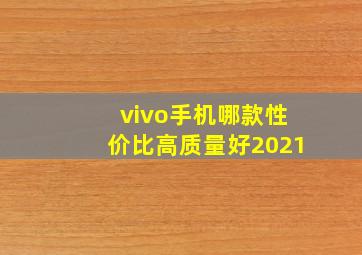 vivo手机哪款性价比高质量好2021